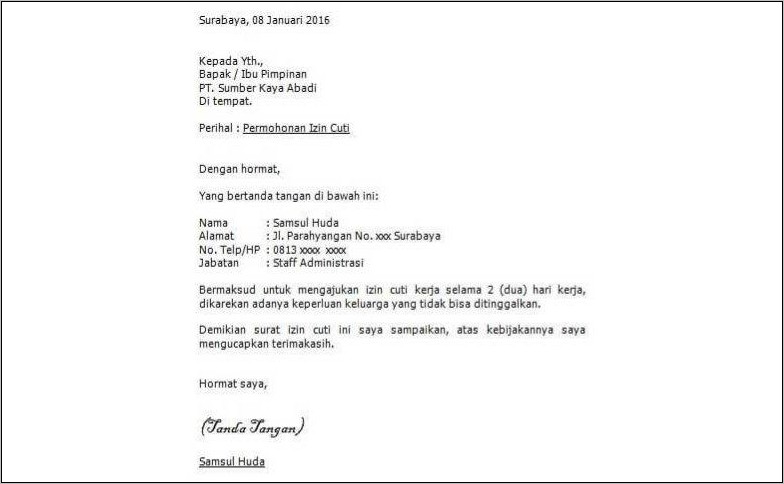 Surabaya, 08 Januari 2016

Kepada Yth.,
Bapak / Ibu Pimpinan
PT. Sumber Kaya Abadi
Di tempat.

Perihal : Permohonan Izin Cuti

Dengan hormat,

Yang bertanda tangan di bawah ini:

Nama : Samsul Huda
Alamat : Jl. Parahyangan No. xxx Surabaya
No. Telp/HP : 0813 xxxx xxxx
Jabatan : Staff Administrasi

Bermaksud untuk mengajukan izin cuti kerja selama 2 (dua) hari kerja, dikarekan adanya keperluan keluarga yang tidak bisa ditinggalkan.

Demikian surat izin cuti ini saya sampaikan, atas kebijakannya saya mengucapkan terimakasih.

Hormat saya,

(Tanda Tangan)

Samsul Huda